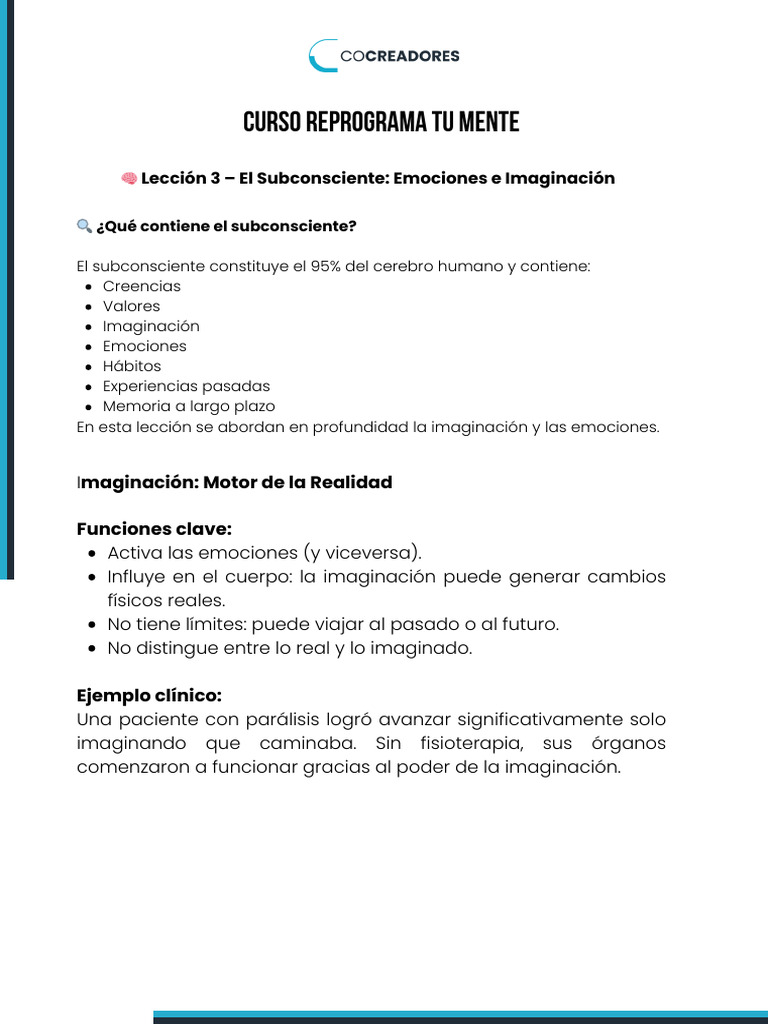 COCREADORES

CURSO REPROGRAMA TU MENTE

🧠 Lección 3 – El Subconsciente: Emociones e Imaginación

🔍 ¿Qué contiene el subconsciente?

El subconsciente constituye el 95% del cerebro humano y contiene:
- Creencias
- Valores
- Imaginación
- Emociones
- Hábitos
- Experiencias pasadas
- Memoria a largo plazo

En esta lección se abordan en profundidad la imaginación y las emociones.

Imaginación: Motor de la Realidad

Funciones clave:
- Activa las emociones (y viceversa).
- Influye en el cuerpo: la imaginación puede generar cambios físicos reales.
- No tiene límites: puede viajar al pasado o al futuro.
- No distingue entre lo real y lo imaginado.

Ejemplo clínico:
Una paciente con parálisis logró avanzar significativamente solo imaginando que caminaba. Sin fisioterapia, sus órganos comenzaron a funcionar gracias al poder de la imaginación.